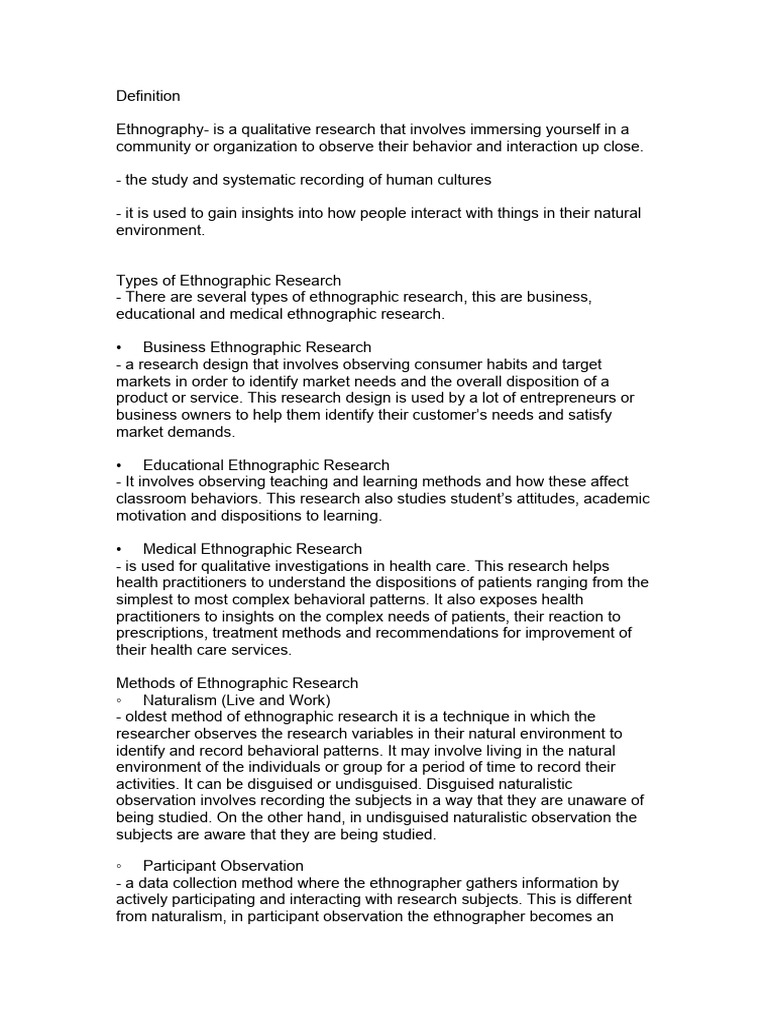 Definition

Ethnography- is a qualitative research that involves immersing yourself in a community or organization to observe their behavior and interaction up close.

- the study and systematic recording of human cultures

- it is used to gain insights into how people interact with things in their natural environment.

Types of Ethnographic Research
- There are several types of ethnographic research, this are business, educational and medical ethnographic research.

• Business Ethnographic Research
- a research design that involves observing consumer habits and target markets in order to identify market needs and the overall disposition of a product or service. This research design is used by a lot of entrepreneurs or business owners to help them identify their customer's needs and satisfy market demands.

• Educational Ethnographic Research
- It involves observing teaching and learning methods and how these affect classroom behaviors. This research also studies student's attitudes, academic motivation and dispositions to learning.

• Medical Ethnographic Research
- is used for qualitative investigations in health care. This research helps health practitioners to understand the dispositions of patients ranging from the simplest to most complex behavioral patterns. It also exposes health practitioners to insights on the complex needs of patients, their reaction to prescriptions, treatment methods and recommendations for improvement of their health care services.

Methods of Ethnographic Research
◦ Naturalism (Live and Work)
- oldest method of ethnographic research it is a technique in which the researcher observes the research variables in their natural environment to identify and record behavioral patterns. It may involve living in the natural environment of the individuals or group for a period of time to record their activities. It can be disguised or undisguised. Disguised naturalistic observation involves recording the subjects in a way that they are unaware of being studied. On the other hand, in undisguised naturalistic observation the subjects are aware that they are being studied.

◦ Participant Observation
- a data collection method where the ethnographer gathers information by actively participating and interacting with research subjects. This is different from naturalism, in participant observation the ethnographer becomes an